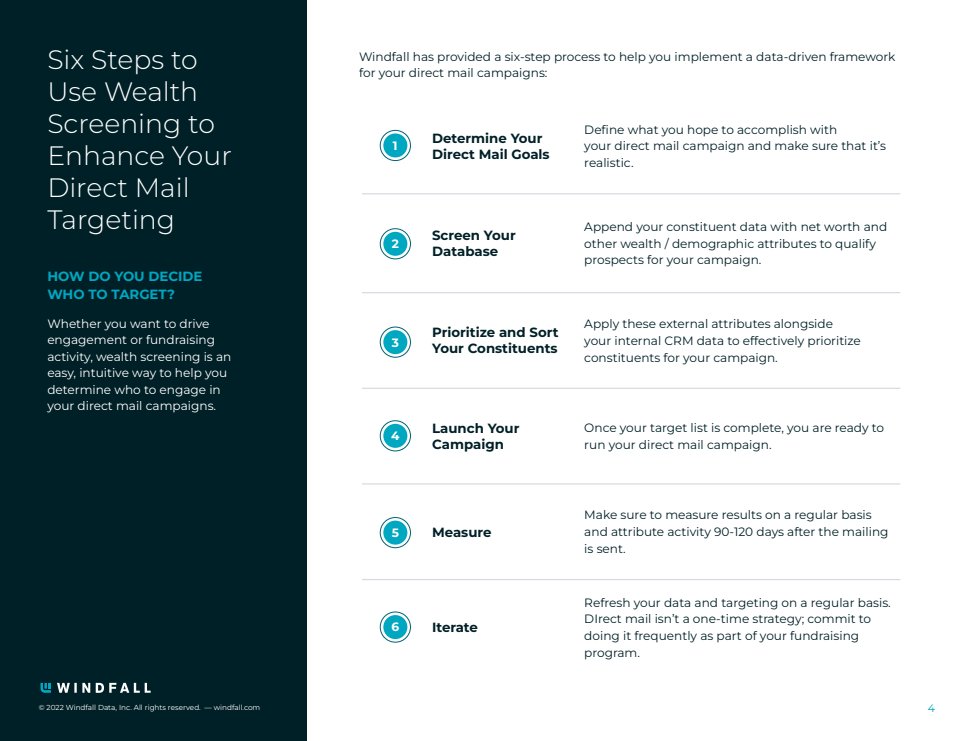 Six Steps to Use Wealth Screening to Enhance Your Direct Mail Targeting

HOW DO YOU DECIDE WHO TO TARGET?

Whether you want to drive engagement or fundraising activity, wealth screening is an easy, intuitive way to help you determine who to engage in your direct mail campaigns.

WINDFALL

© 2022 Windfall Data, Inc. All rights reserved. — windfall.com

Windfall has provided a six-step process to help you implement a data-driven framework for your direct mail campaigns:

1 Determine Your Direct Mail Goals
Define what you hope to accomplish with your direct mail campaign and make sure that it's realistic.

2 Screen Your Database
Append your constituent data with net worth and other wealth / demographic attributes to qualify prospects for your campaign.

3 Prioritize and Sort Your Constituents
Apply these external attributes alongside your internal CRM data to effectively prioritize constituents for your campaign.

4 Launch Your Campaign
Once your target list is complete, you are ready to run your direct mail campaign.

5 Measure
Make sure to measure results on a regular basis and attribute activity 90-120 days after the mailing is sent.

6 Iterate
Refresh your data and targeting on a regular basis. DIrect mail isn't a one-time strategy; commit to doing it frequently as part of your fundraising program.

4